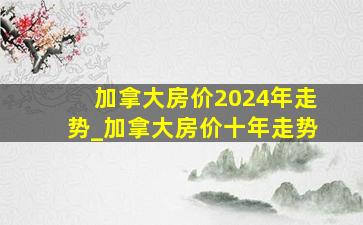 加拿大房价2024年走势_加拿大房价十年走势